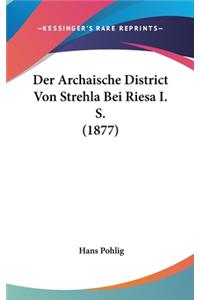 —KESSINGER'S RARE REPRINTS—

Der Archaische District Von Strehla Bei Riesa I. S. (1877)

Hans Pohlig